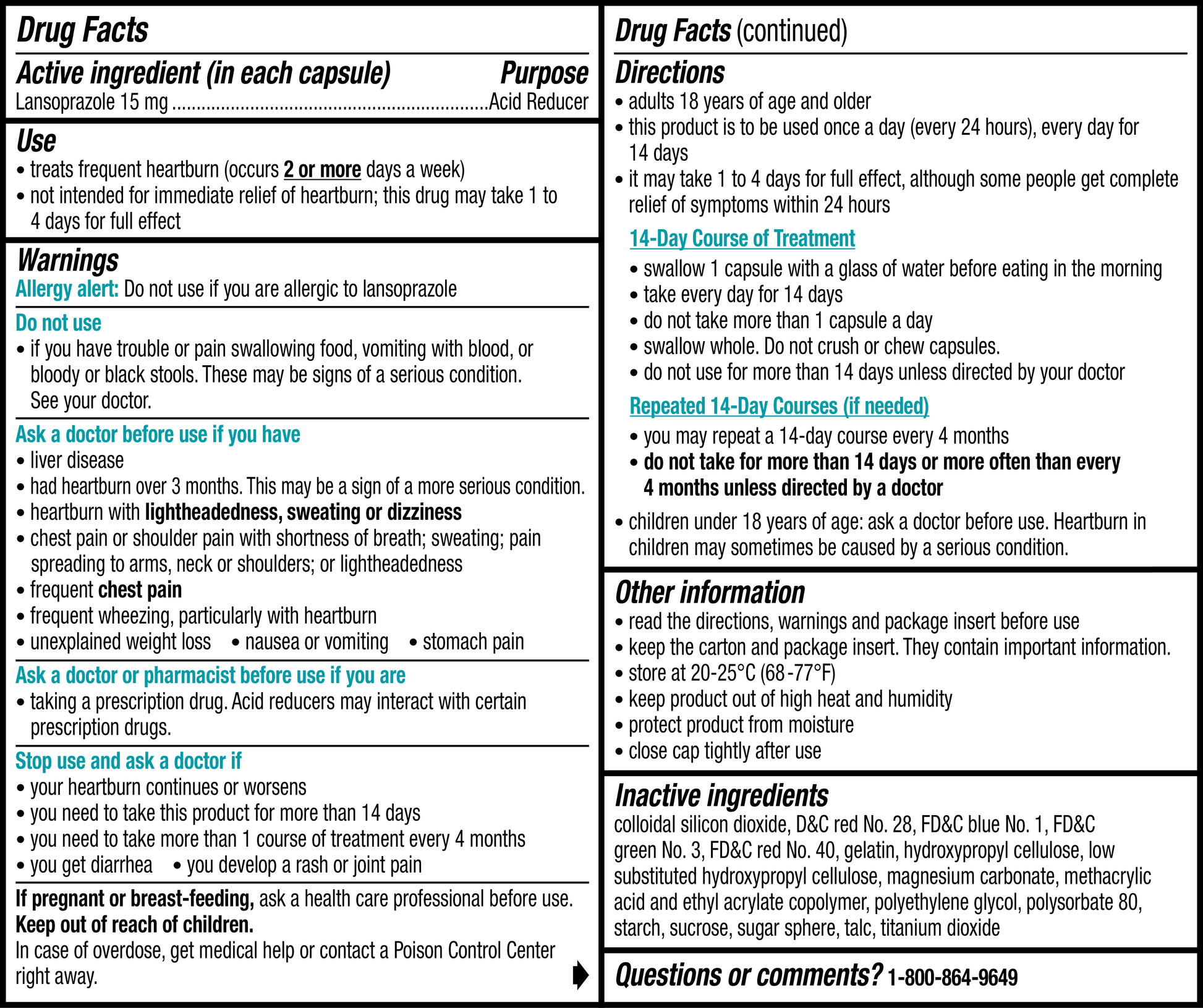 Drug Facts

Active ingredient (in each capsule) Purpose
Lansoprazole 15 mg Acid Reducer

Use
• treats frequent heartburn (occurs 2 or more days a week)
• not intended for immediate relief of heartburn; this drug may take 1 to 4 days for full effect

Warnings
Allergy alert: Do not use if you are allergic to lansoprazole

Do not use
• if you have trouble or pain swallowing food, vomiting with blood, or bloody or black stools. These may be signs of a serious condition. See your doctor.

Ask a doctor before use if you have
• liver disease
• had heartburn over 3 months. This may be a sign of a more serious condition.
• heartburn with lightheadedness, sweating or dizziness
• chest pain or shoulder pain with shortness of breath; sweating; pain spreading to arms, neck or shoulders; or lightheadedness
• frequent chest pain
• frequent wheezing, particularly with heartburn
• unexplained weight loss • nausea or vomiting • stomach pain

Ask a doctor or pharmacist before use if you are
• taking a prescription drug. Acid reducers may interact with certain prescription drugs.

Stop use and ask a doctor if
• your heartburn continues or worsens
• you need to take this product for more than 14 days
• you need to take more than 1 course of treatment every 4 months
• you get diarrhea • you develop a rash or joint pain

If pregnant or breast-feeding, ask a health care professional before use.
Keep out of reach of children.
In case of overdose, get medical help or contact a Poison Control Center right away.

Drug Facts (continued)

Directions
• adults 18 years of age and older
• this product is to be used once a day (every 24 hours), every day for 14 days
• it may take 1 to 4 days for full effect, although some people get complete relief of symptoms within 24 hours

14-Day Course of Treatment
• swallow 1 capsule with a glass of water before eating in the morning
• take every day for 14 days
• do not take more than 1 capsule a day
• swallow whole. Do not crush or chew capsules.
• do not use for more than 14 days unless directed by your doctor

Repeated 14-Day Courses (if needed)
• you may repeat a 14-day course every 4 months
• do not take for more than 14 days or more often than every 4 months unless directed by a doctor

• children under 18 years of age: ask a doctor before use. Heartburn in children may sometimes be caused by a serious condition.

Other information
• read the directions, warnings and package insert before use
• keep the carton and package insert. They contain important information.
• store at 20-25°C (68-77°F)
• keep product out of high heat and humidity
• protect product from moisture
• close cap tightly after use

Inactive ingredients
colloidal silicon dioxide, D&C red No. 28, FD&C blue No. 1, FD&C green No. 3, FD&C red No. 40, gelatin, hydroxypropyl cellulose, low substituted hydroxypropyl cellulose, magnesium carbonate, methacrylic acid and ethyl acrylate copolymer, polyethylene glycol, polysorbate 80, starch, sucrose, sugar sphere, talc, titanium dioxide

Questions or comments? 1-800-864-9649